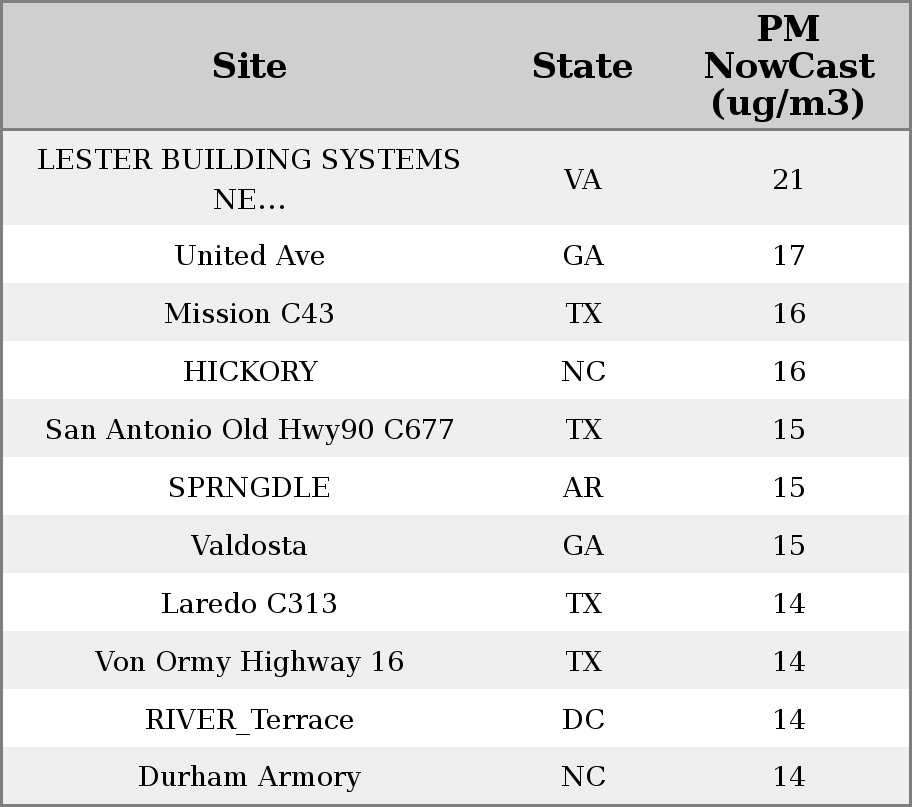 | Site | State | PM NowCast (ug/m3) |
|---|---|---|
| LESTER BUILDING SYSTEMS NE... | VA | 21 |
| United Ave | GA | 17 |
| Mission C43 | TX | 16 |
| HICKORY | NC | 16 |
| San Antonio Old Hwy90 C677 | TX | 15 |
| SPRNGDLE | AR | 15 |
| Valdosta | GA | 15 |
| Laredo C313 | TX | 14 |
| Von Ormy Highway 16 | TX | 14 |
| RIVER_Terrace | DC | 14 |
| Durham Armory | NC | 14 |